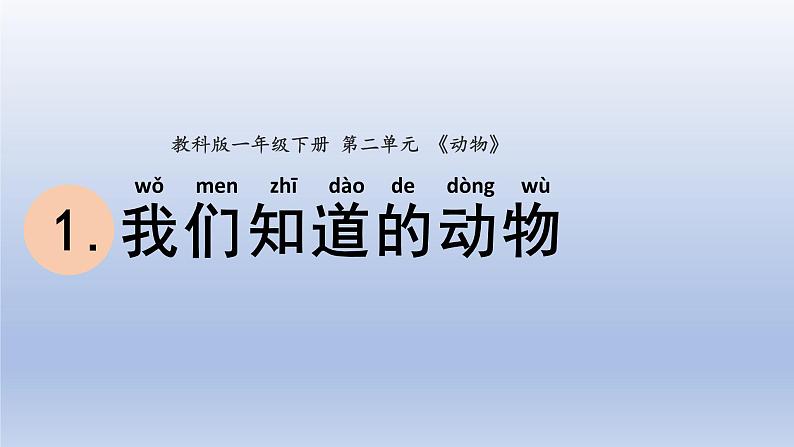 教科版一年级下册 第二单元 《动物》

wǒ men zhī dào de dòng wù
1. 我们知道的动物